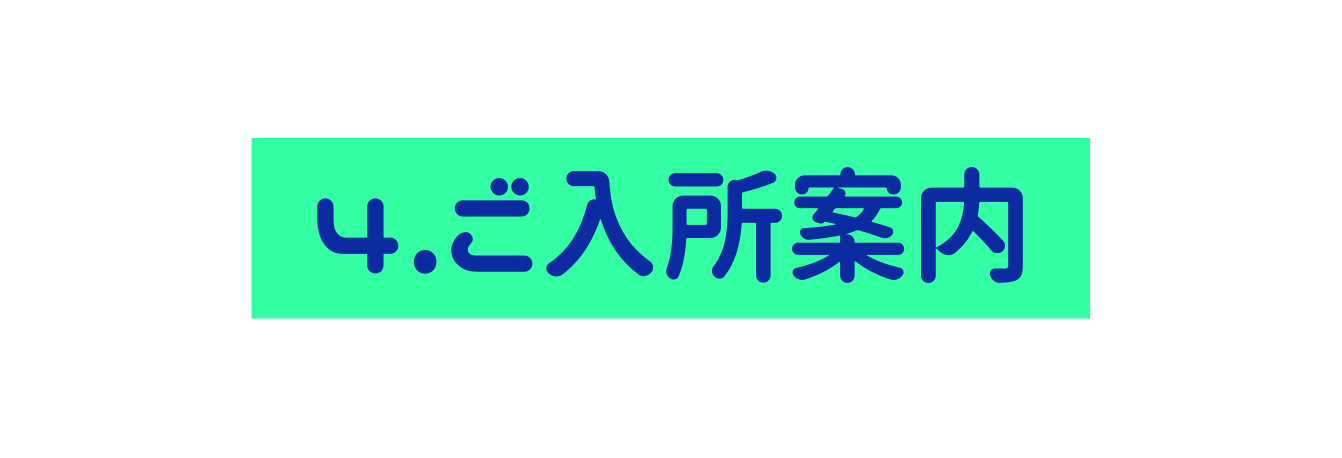 4.ご入所案内